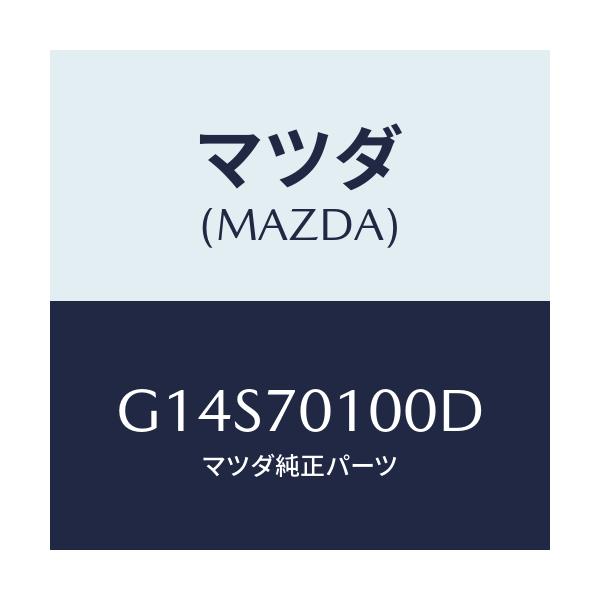 マツダ
(MAZDA)

G14S70100D
マツダ純正パーツ